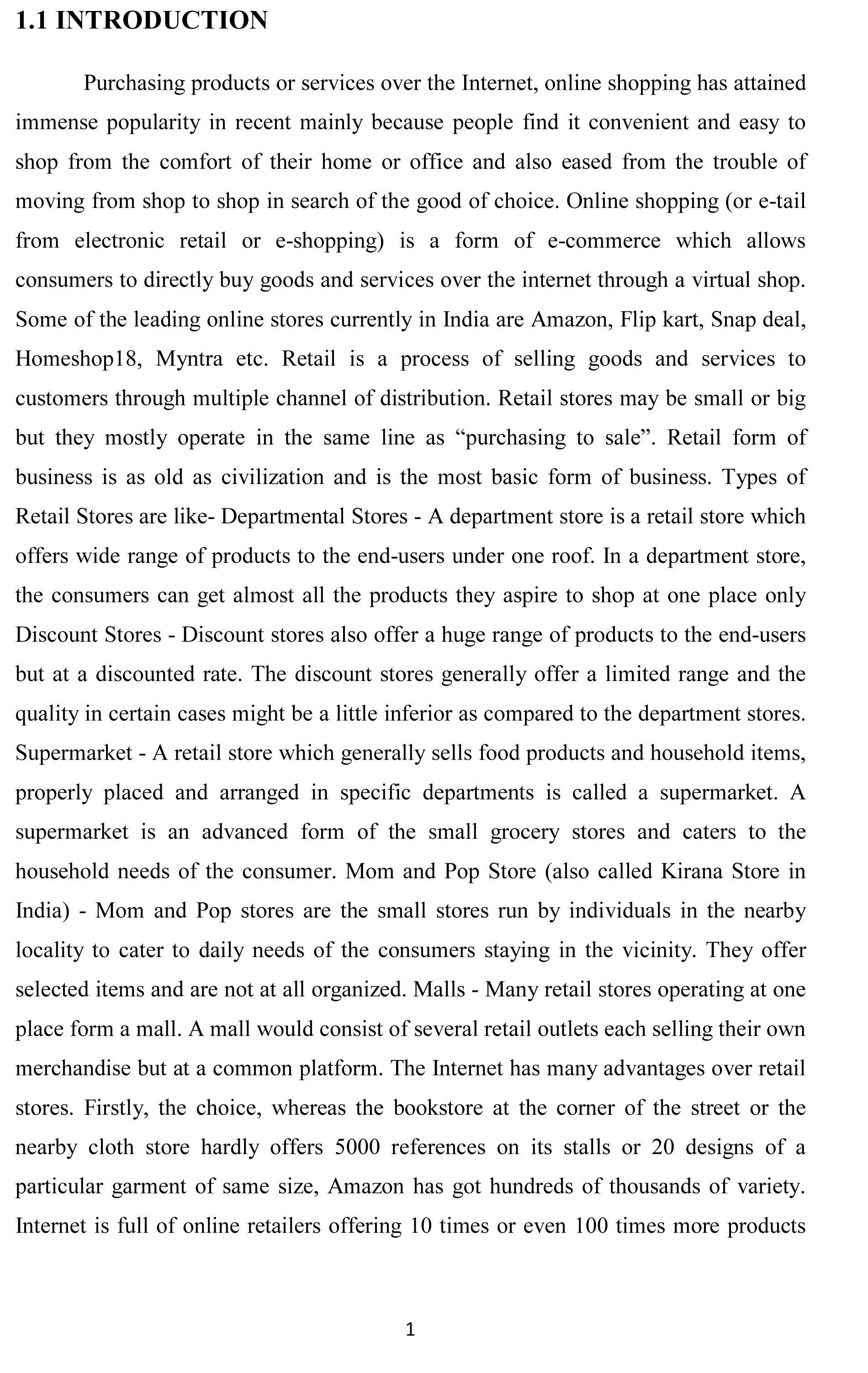 1.1 INTRODUCTION

Purchasing products or services over the Internet, online shopping has attained immense popularity in recent mainly because people find it convenient and easy to shop from the comfort of their home or office and also eased from the trouble of moving from shop to shop in search of the good of choice. Online shopping (or e-tail from electronic retail or e-shopping) is a form of e-commerce which allows consumers to directly buy goods and services over the internet through a virtual shop. Some of the leading online stores currently in India are Amazon, Flip kart, Snap deal, Homeshop18, Myntra etc. Retail is a process of selling goods and services to customers through multiple channel of distribution. Retail stores may be small or big but they mostly operate in the same line as “purchasing to sale”. Retail form of business is as old as civilization and is the most basic form of business. Types of Retail Stores are like- Departmental Stores - A department store is a retail store which offers wide range of products to the end-users under one roof. In a department store, the consumers can get almost all the products they aspire to shop at one place only Discount Stores - Discount stores also offer a huge range of products to the end-users but at a discounted rate. The discount stores generally offer a limited range and the quality in certain cases might be a little inferior as compared to the department stores. Supermarket - A retail store which generally sells food products and household items, properly placed and arranged in specific departments is called a supermarket. A supermarket is an advanced form of the small grocery stores and caters to the household needs of the consumer. Mom and Pop Store (also called Kirana Store in India) - Mom and Pop stores are the small stores run by individuals in the nearby locality to cater to daily needs of the consumers staying in the vicinity. They offer selected items and are not at all organized. Malls - Many retail stores operating at one place form a mall. A mall would consist of several retail outlets each selling their own merchandise but at a common platform. The Internet has many advantages over retail stores. Firstly, the choice, whereas the bookstore at the corner of the street or the nearby cloth store hardly offers 5000 references on its stalls or 20 designs of a particular garment of same size, Amazon has got hundreds of thousands of variety. Internet is full of online retailers offering 10 times or even 100 times more products

1